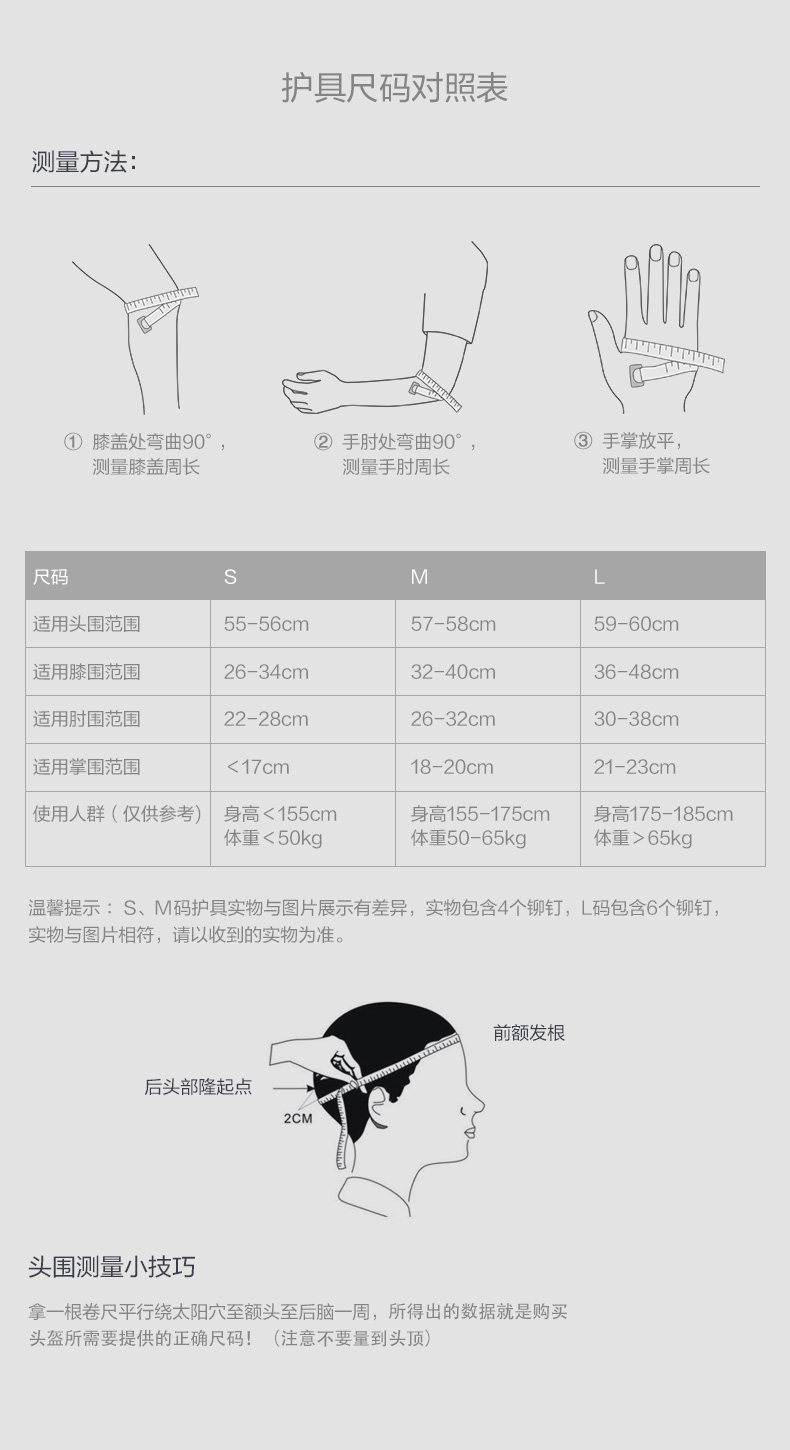 护具尺码对照表

测量方法：

① 膝盖处弯曲90°，
测量膝盖周长

② 手肘处弯曲90°，
测量手肘周长

③ 手掌放平，
测量手掌周长

| 尺码 | S | M | L |
|---|---|---|---|
| 适用头围范围 | 55-56cm | 57-58cm | 59-60cm |
| 适用膝围范围 | 26-34cm | 32-40cm | 36-48cm |
| 适用肘围范围 | 22-28cm | 26-32cm | 30-38cm |
| 适用掌围范围 | <17cm | 18-20cm | 21-23cm |
| 使用人群（仅供参考） | 身高<155cm 体重<50kg | 身高155-175cm 体重50-65kg | 身高175-185cm 体重>65kg |

温馨提示：S、M码护具实物与图片展示有差异，实物包含4个铆钉，L码包含6个铆钉，实物与图片相符，请以收到的实物为准。

前额发根
后头部隆起点
2CM

头围测量小技巧

拿一根卷尺平行绕太阳穴至额头至后脑一周，所得出的数据就是购买头盔所需要提供的正确尺码！（注意不要量到头顶）